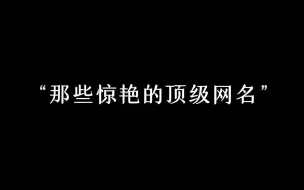 “那些惊艳的顶级网名”